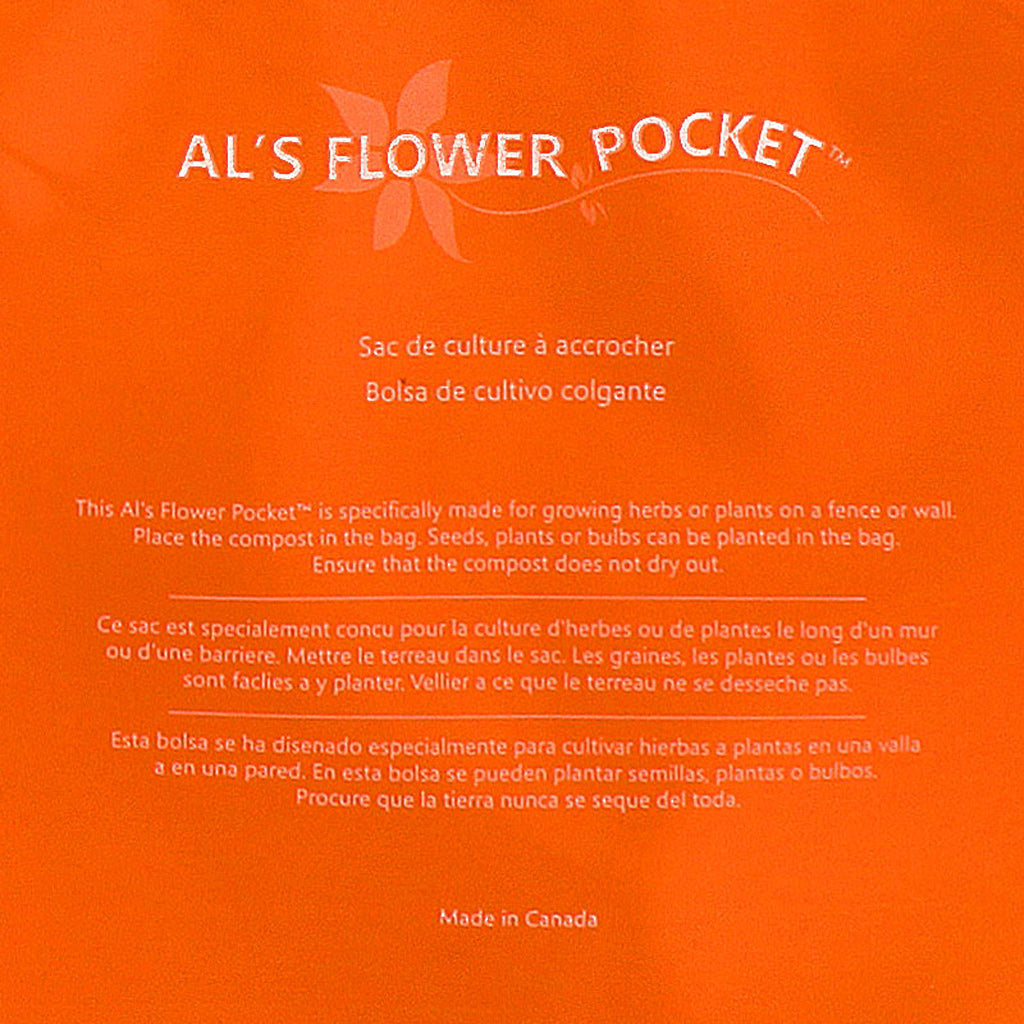 AL'S FLOWER POCKET™

Sac de culture à accrocher
Bolsa de cultivo colgante

This Al's Flower Pocket™ is specifically made for growing herbs or plants on a fence or wall. Place the compost in the bag. Seeds, plants or bulbs can be planted in the bag. Ensure that the compost does not dry out.

Ce sac est specialement concu pour la culture d'herbes ou de plantes le long d'un mur ou d'une barriere. Mettre le terreau dans le sac. Les graines, les plantes ou les bulbes sont faclies a y planter. Vellier a ce que le terreau ne se desseche pas.

Esta bolsa se ha disenado especialmente para cultivar hierbas a plantas en una valla a en una pared. En esta bolsa se pueden plantar semillas, plantas o bulbos. Procure que la tierra nunca se seque del toda.

Made in Canada